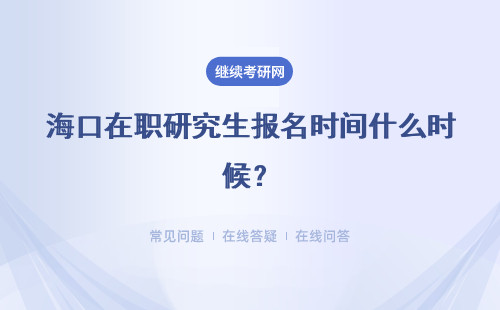 继续考研网

海口在职研究生报名时间什么时候？

常见问题 ｜ 在线答疑 ｜ 在线问答